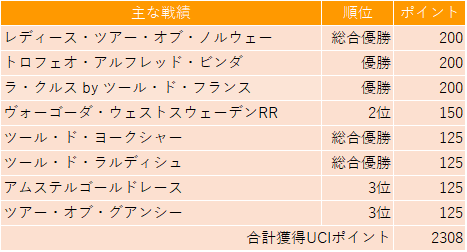 | 主な戦績 | 順位 | ポイント |
|---|---|---|
| レディース・ツアー・オブ・ノルウェー | 総合優勝 | 200 |
| トロフェオ・アルフレッド・ビンダ | 優勝 | 200 |
| ラ・クルス by ツール・ド・フランス | 優勝 | 200 |
| ヴォーゴーダ・ウェストスウェーデンRR | 2位 | 150 |
| ツール・ド・ヨークシャー | 総合優勝 | 125 |
| ツール・ド・ラルディシュ | 総合優勝 | 125 |
| アムステルゴールドレース | 3位 | 125 |
| ツアー・オブ・グアンシー | 3位 | 125 |
| 合計獲得UCIポイント | | 2308 |